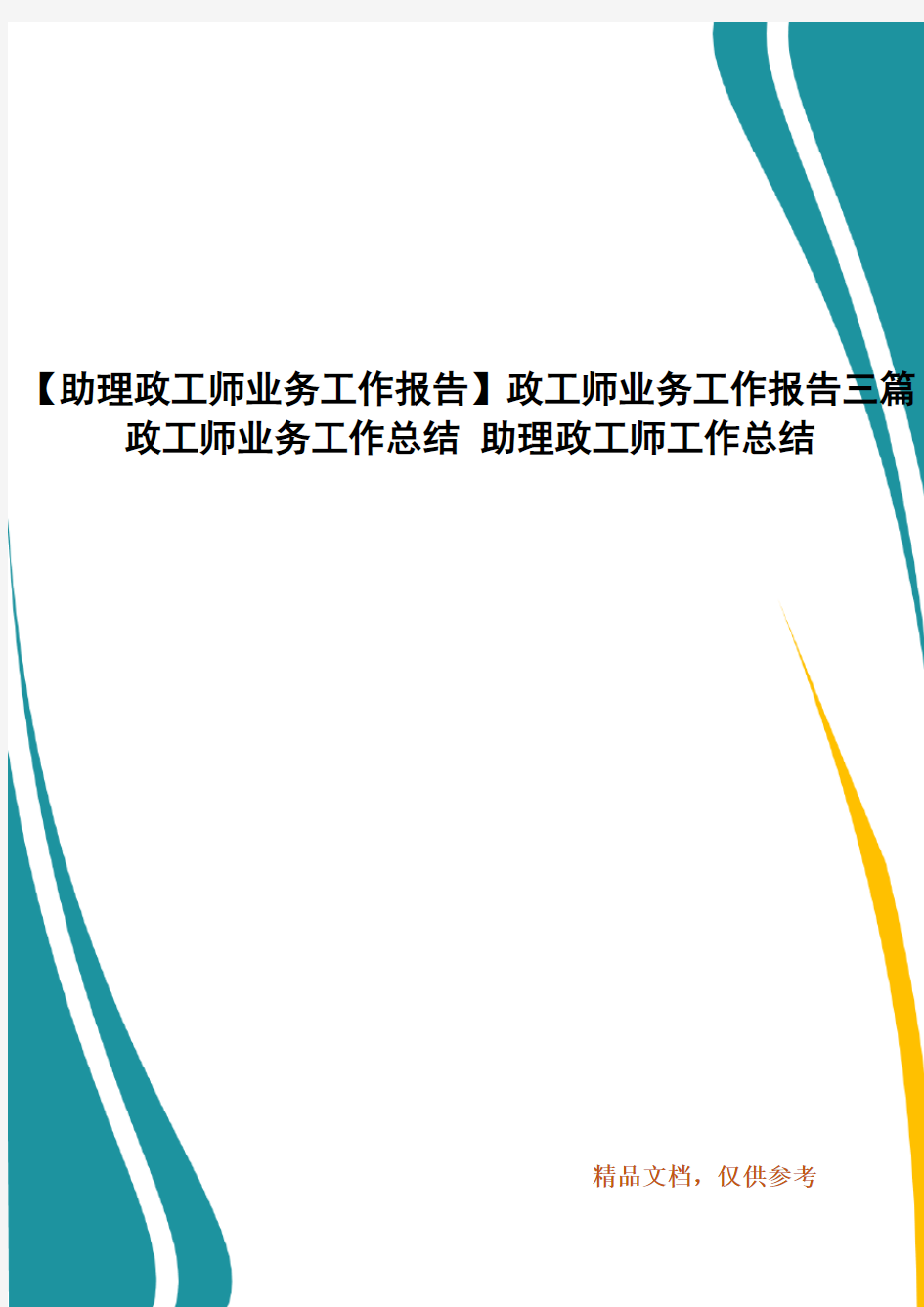 【助理政工师业务工作报告】政工师业务工作报告三篇 政工师业务工作总结 助理政工师工作总结

精品文档，仅供参考